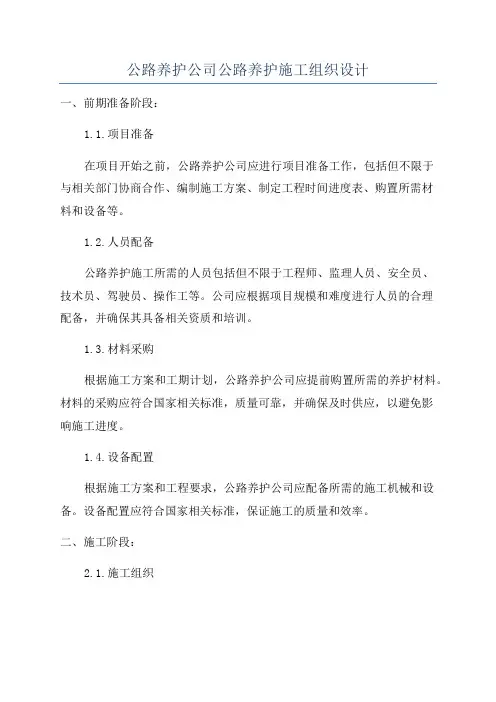 公路养护公司公路养护施工组织设计

一、前期准备阶段：

1.1.项目准备

在项目开始之前，公路养护公司应进行项目准备工作，包括但不限于与相关部门协商合作、编制施工方案、制定工程时间进度表、购置所需材料和设备等。

1.2.人员配备

公路养护施工所需的人员包括但不限于工程师、监理人员、安全员、技术员、驾驶员、操作工等。公司应根据项目规模和难度进行人员的合理配备，并确保其具备相关资质和培训。

1.3.材料采购

根据施工方案和工期计划，公路养护公司应提前购置所需的养护材料。材料的采购应符合国家相关标准，质量可靠，并确保及时供应，以避免影响施工进度。

1.4.设备配置

根据施工方案和工程要求，公路养护公司应配备所需的施工机械和设备。设备配置应符合国家相关标准，保证施工的质量和效率。

二、施工阶段：

2.1.施工组织